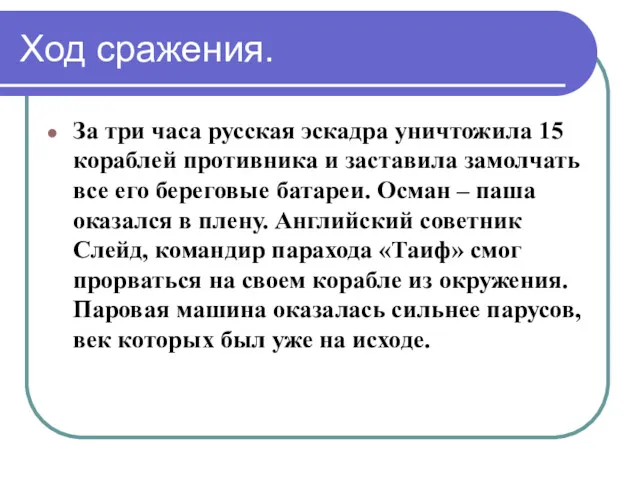 Ход сражения.

За три часа русская эскадра уничтожила 15 кораблей противника и заставила замолчать все его береговые батареи. Осман – паша оказался в плену. Английский советник Слейд, командир парахода «Таиф» смог прорваться на своем корабле из окружения. Паровая машина оказалась сильнее парусов, век которых был уже на исходе.